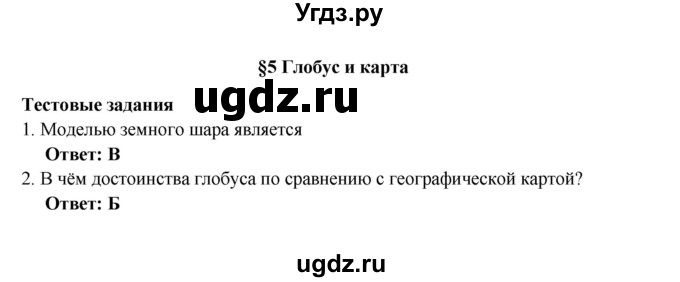 Угдз.ру

§5 Глобус и карта

Тестовые задания

ugdz.ru

1. Моделью земного шара является

Ответ: В

2. В чём достоинства глобуса по сравнению с географической картой?

Ответ: Б

ugdz.ru